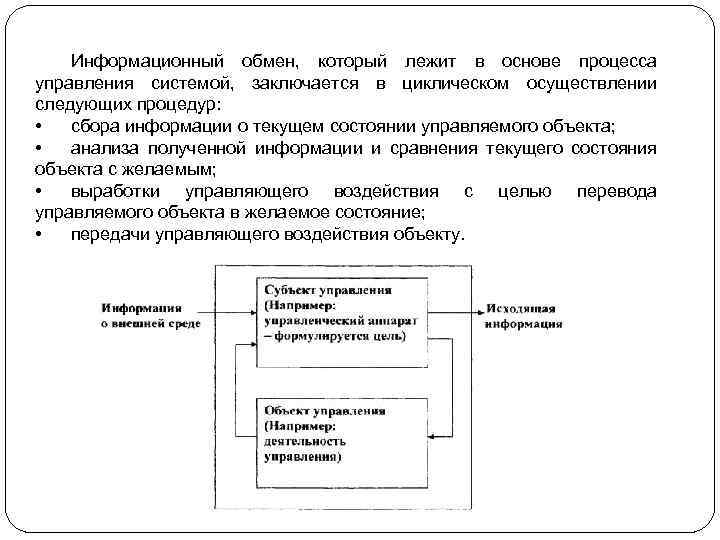 Информационный обмен, который лежит в основе процесса управления системой, заключается в циклическом осуществлении следующих процедур:

• сбора информации о текущем состоянии управляемого объекта;

• анализа полученной информации и сравнения текущего состояния объекта с желаемым;

• выработки управляющего воздействия с целью перевода управляемого объекта в желаемое состояние;

• передачи управляющего воздействия объекту.

Информация о внешней среде

Субъект управления (Например: управленческий аппарат – формулируется цель)

Исходящая информация

Объект управления (Например: деятельность управления)